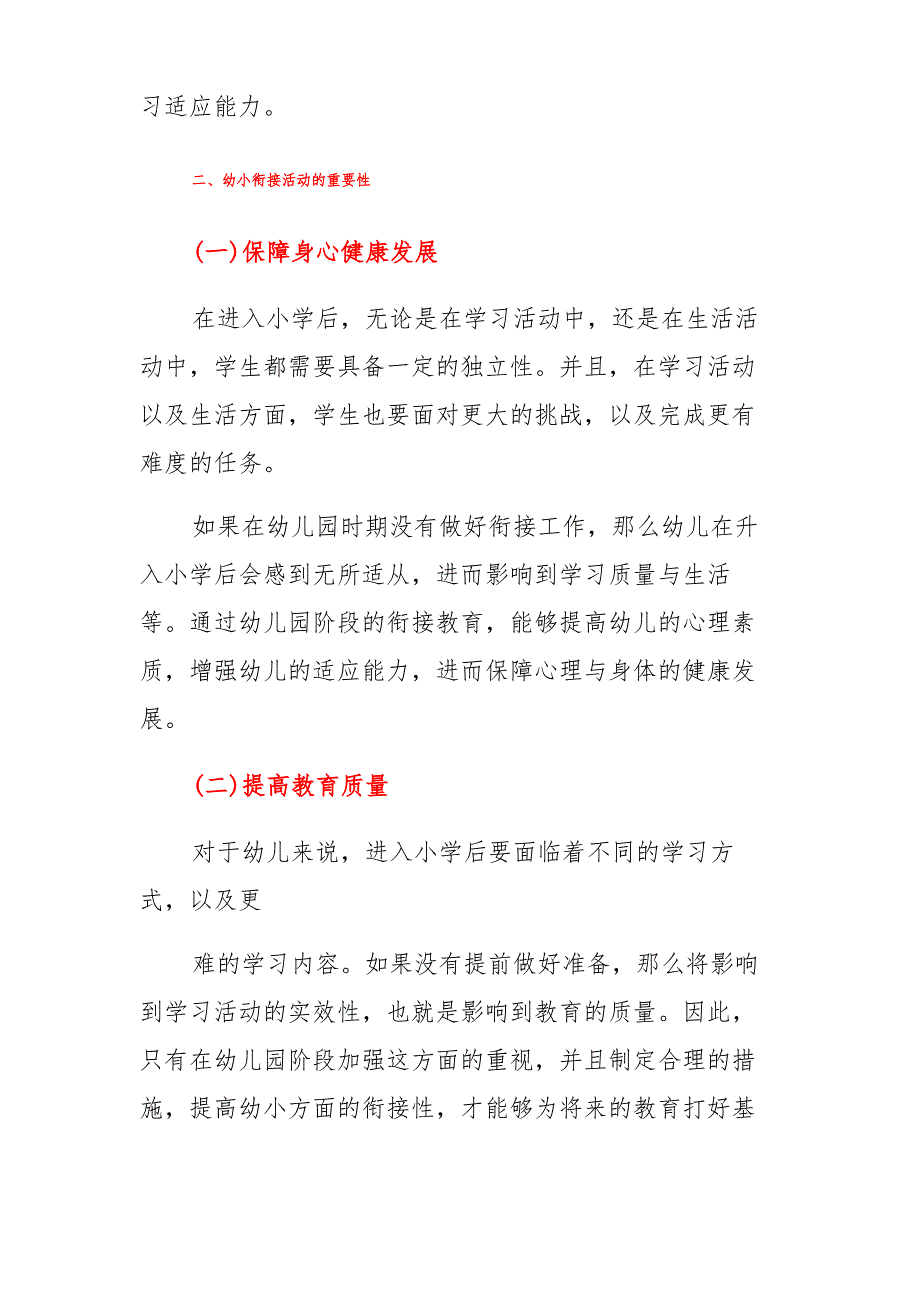 习适应能力。

二、幼小衔接活动的重要性

(一)保障身心健康发展

在进入小学后，无论是在学习活动中，还是在生活活动中，学生都需要具备一定的独立性。并且，在学习活动以及生活方面，学生也要面对更大的挑战，以及完成更有难度的任务。

如果在幼儿园时期没有做好衔接工作，那么幼儿在升入小学后会感到无所适从，进而影响到学习质量与生活等。通过幼儿园阶段的衔接教育，能够提高幼儿的心理素质，增强幼儿的适应能力，进而保障心理与身体的健康发展。

(二)提高教育质量

对于幼儿来说，进入小学后要面临着不同的学习方式，以及更

难的学习内容。如果没有提前做好准备，那么将影响到学习活动的实效性，也就是影响到教育的质量。因此，只有在幼儿园阶段加强这方面的重视，并且制定合理的措施，提高幼小方面的衔接性，才能够为将来的教育打好基